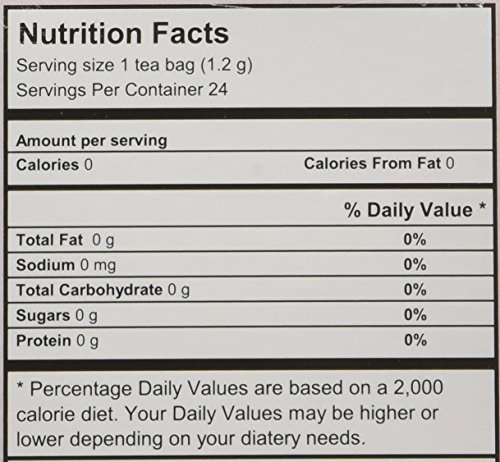 Nutrition Facts
Serving size 1 tea bag (1.2 g)
Servings Per Container 24

Amount per serving
Calories 0 Calories From Fat 0

% Daily Value *

Total Fat 0 g 0%
Sodium 0 mg 0%
Total Carbohydrate 0 g 0%
Sugars 0 g 0%
Protein 0 g 0%

* Percentage Daily Values are based on a 2,000 calorie diet. Your Daily Values may be higher or lower depending on your diatery needs.